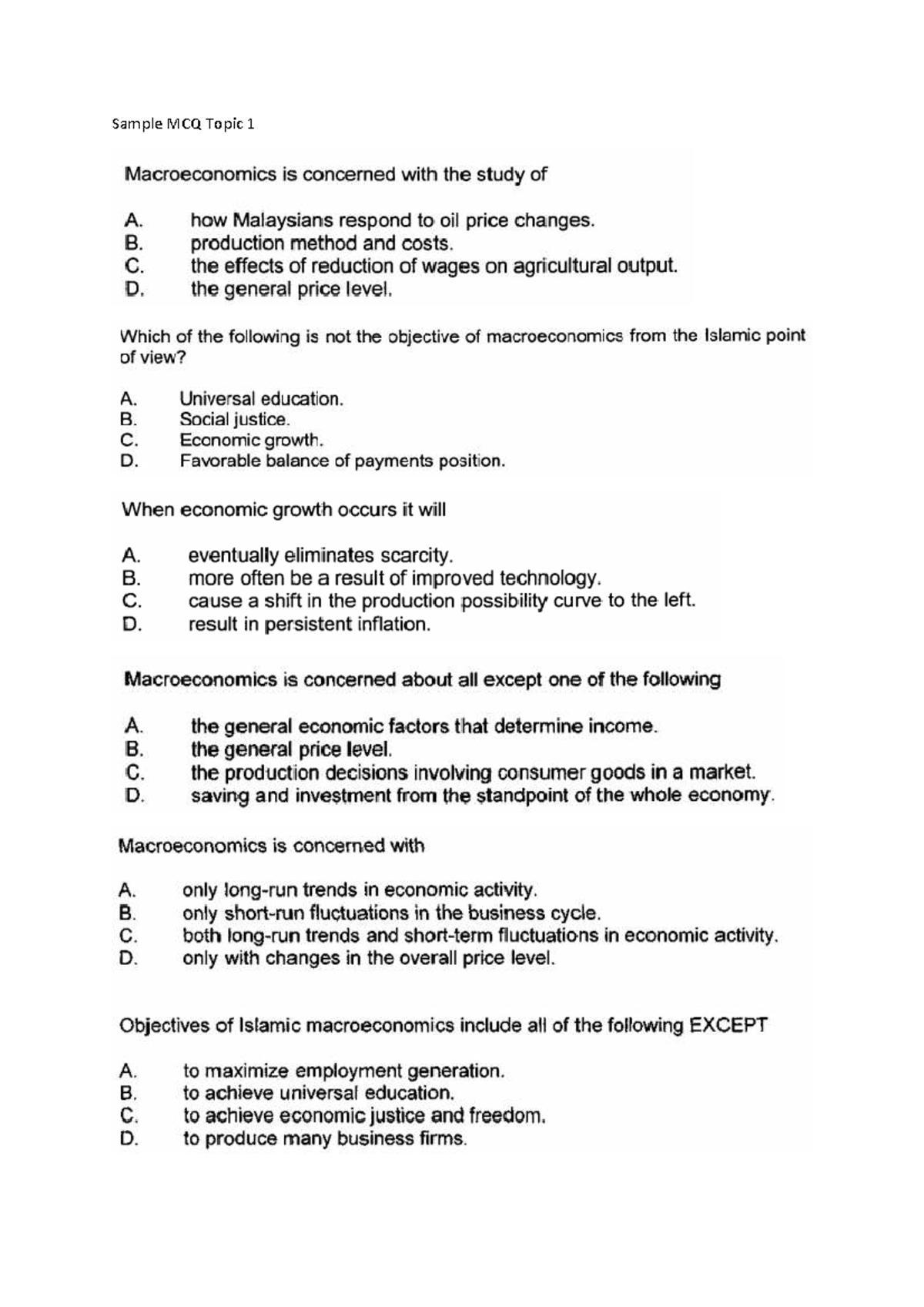 Sample MCQ Topic 1

Macroeconomics is concerned with the study of

A. how Malaysians respond to oil price changes.
B. production method and costs.
C. the effects of reduction of wages on agricultural output.
D. the general price level.

Which of the following is not the objective of macroeconomics from the Islamic point of view?

A. Universal education.
B. Social justice.
C. Economic growth.
D. Favorable balance of payments position.

When economic growth occurs it will

A. eventually eliminates scarcity.
B. more often be a result of improved technology.
C. cause a shift in the production possibility curve to the left.
D. result in persistent inflation.

Macroeconomics is concerned about all except one of the following

A. the general economic factors that determine income.
B. the general price level.
C. the production decisions involving consumer goods in a market.
D. saving and investment from the standpoint of the whole economy.

Macroeconomics is concerned with

A. only long-run trends in economic activity.
B. only short-run fluctuations in the business cycle.
C. both long-run trends and short-term fluctuations in economic activity.
D. only with changes in the overall price level.

Objectives of Islamic macroeconomics include all of the following EXCEPT

A. to maximize employment generation.
B. to achieve universal education.
C. to achieve economic justice and freedom.
D. to produce many business firms.